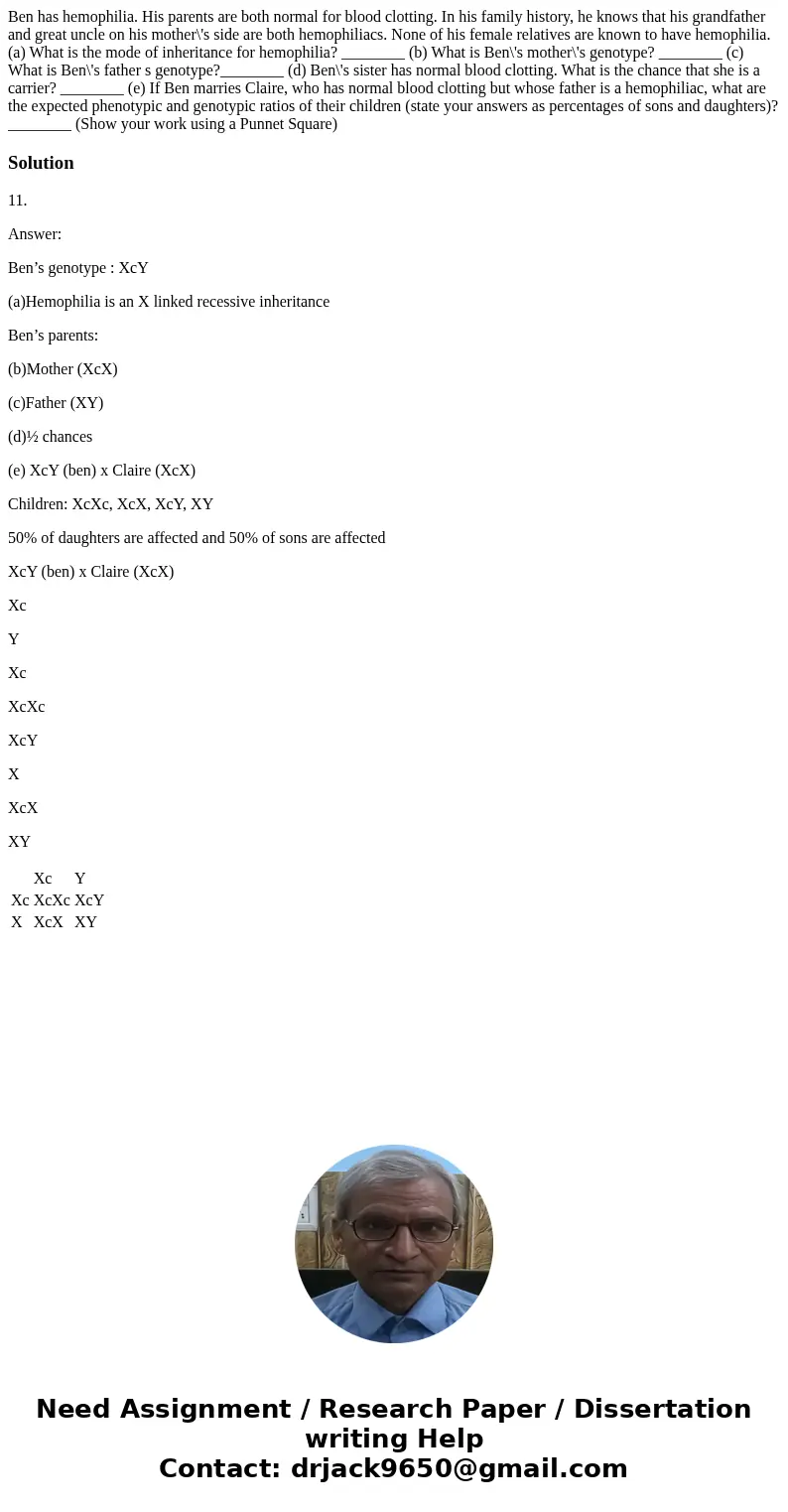 Ben has hemophilia. His parents are both normal for blood clotting. In his family history, he knows that his grandfather and great uncle on his mother\'s side are both hemophiliacs. None of his female relatives are known to have hemophilia. (a) What is the mode of inheritance for hemophilia? ________ (b) What is Ben\'s mother\'s genotype? ________ (c) What is Ben\'s father s genotype?________ (d) Ben\'s sister has normal blood clotting. What is the chance that she is a carrier? ________ (e) If Ben marries Claire, who has normal blood clotting but whose father is a hemophiliac, what are the expected phenotypic and genotypic ratios of their children (state your answers as percentages of sons and daughters)? ________ (Show your work using a Punnet Square)

Solution

11.

Answer:

Ben’s genotype : XcY

(a)Hemophilia is an X linked recessive inheritance

Ben’s parents:

(b)Mother (XcX)

(c)Father (XY)

(d)½ chances

(e) XcY (ben) x Claire (XcX)

Children: XcXc, XcX, XcY, XY

50% of daughters are affected and 50% of sons are affected

XcY (ben) x Claire (XcX)

Xc

Y

Xc

XcXc

XcY

X

XcX

XY

| | Xc | Y |
|---|---|---|
| Xc | XcXc | XcY |
| X | XcX | XY |

Need Assignment / Research Paper / Dissertation writing Help
Contact: drjack9650@gmail.com